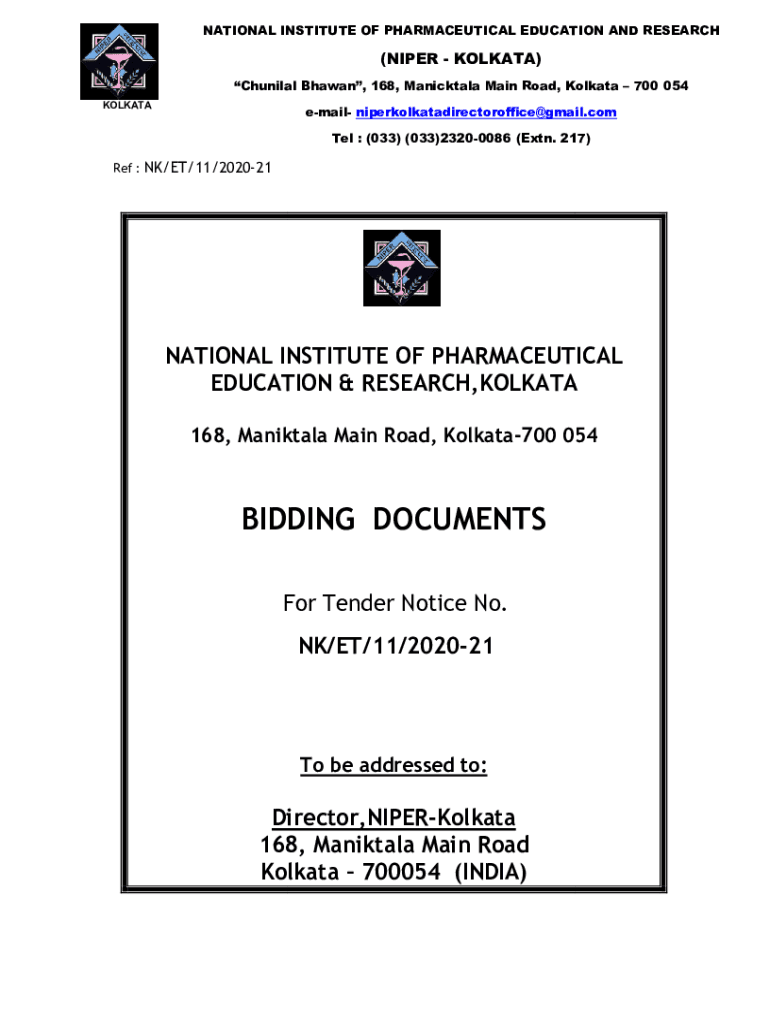 NATIONAL INSTITUTE OF PHARMACEUTICAL EDUCATION AND RESEARCH

(NIPER - KOLKATA)

"Chunilal Bhawan", 168, Manicktala Main Road, Kolkata – 700 054

KOLKATA

e-mail- niperkolkatadirectoroffice@gmail.com

Tel : (033) (033)2320-0086 (Extn. 217)

Ref : NK/ET/11/2020-21

NATIONAL INSTITUTE OF PHARMACEUTICAL EDUCATION & RESEARCH,KOLKATA

168, Maniktala Main Road, Kolkata-700 054

BIDDING DOCUMENTS

For Tender Notice No.

NK/ET/11/2020-21

To be addressed to:

Director,NIPER-Kolkata
168, Maniktala Main Road
Kolkata – 700054 (INDIA)